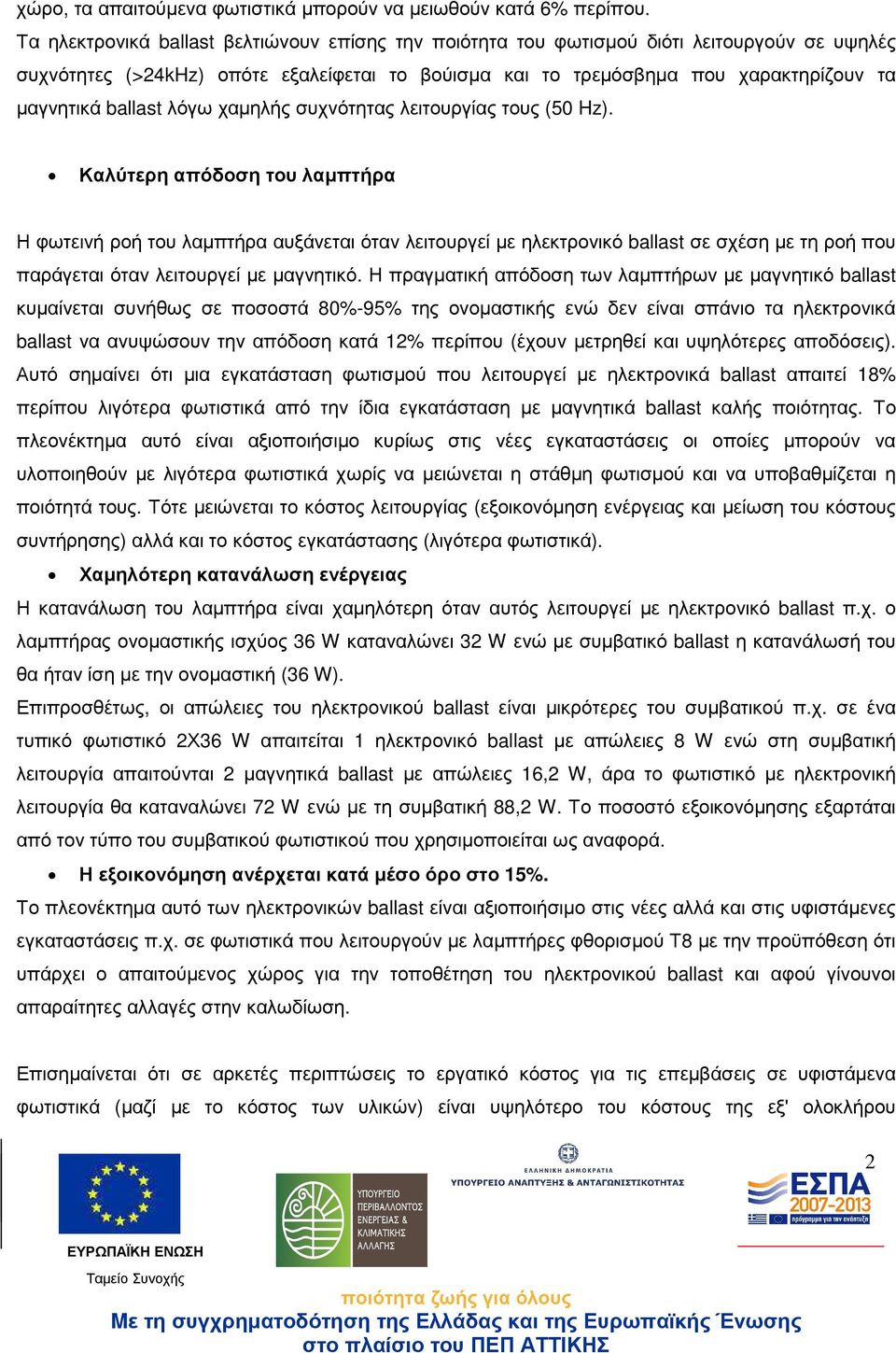 χώρο, τα απαιτούμενα φωτιστικά μπορούν να μειωθούν κατά 6% περίπου.

Τα ηλεκτρονικά ballast βελτιώνουν επίσης την ποιότητα του φωτισμού διότι λειτουργούν σε υψηλές συχνότητες (>24kHz) οπότε εξαλείφεται το βούισμα και το τρεμόσβημα που χαρακτηρίζουν τα μαγνητικά ballast λόγω χαμηλής συχνότητας λειτουργίας τους (50 Hz).

• Καλύτερη απόδοση του λαμπτήρα

Η φωτεινή ροή του λαμπτήρα αυξάνεται όταν λειτουργεί με ηλεκτρονικό ballast σε σχέση με τη ροή που παράγεται όταν λειτουργεί με μαγνητικό. Η πραγματική απόδοση των λαμπτήρων με μαγνητικό ballast κυμαίνεται συνήθως σε ποσοστά 80%-95% της ονομαστικής ενώ δεν είναι σπάνιο τα ηλεκτρονικά ballast να ανυψώσουν την απόδοση κατά 12% περίπου (έχουν μετρηθεί και υψηλότερες αποδόσεις). Αυτό σημαίνει ότι μια εγκατάσταση φωτισμού που λειτουργεί με ηλεκτρονικά ballast απαιτεί 18% περίπου λιγότερα φωτιστικά από την ίδια εγκατάσταση με μαγνητικά ballast καλής ποιότητας. Το πλεονέκτημα αυτό είναι αξιοποιήσιμο κυρίως στις νέες εγκαταστάσεις οι οποίες μπορούν να υλοποιηθούν με λιγότερα φωτιστικά χωρίς να μειώνεται η στάθμη φωτισμού και να υποβαθμίζεται η ποιότητά τους. Τότε μειώνεται το κόστος λειτουργίας (εξοικονόμηση ενέργειας και μείωση του κόστους συντήρησης) αλλά και το κόστος εγκατάστασης (λιγότερα φωτιστικά).

• Χαμηλότερη κατανάλωση ενέργειας

Η κατανάλωση του λαμπτήρα είναι χαμηλότερη όταν αυτός λειτουργεί με ηλεκτρονικό ballast π.χ. ο λαμπτήρας ονομαστικής ισχύος 36 W καταναλώνει 32 W ενώ με συμβατικό ballast η κατανάλωσή του θα ήταν ίση με την ονομαστική (36 W).

Επιπροσθέτως, οι απώλειες του ηλεκτρονικού ballast είναι μικρότερες του συμβατικού π.χ. σε ένα τυπικό φωτιστικό 2Χ36 W απαιτείται 1 ηλεκτρονικό ballast με απώλειες 8 W ενώ στη συμβατική λειτουργία απαιτούνται 2 μαγνητικά ballast με απώλειες 16,2 W, άρα το φωτιστικό με ηλεκτρονική λειτουργία θα καταναλώνει 72 W ενώ με τη συμβατική 88,2 W. Το ποσοστό εξοικονόμησης εξαρτάται από τον τύπο του συμβατικού φωτιστικού που χρησιμοποιείται ως αναφορά.

• Η εξοικονόμηση ανέρχεται κατά μέσο όρο στο 15%.

Το πλεονέκτημα αυτό των ηλεκτρονικών ballast είναι αξιοποιήσιμο στις νέες αλλά και στις υφιστάμενες εγκαταστάσεις π.χ. σε φωτιστικά που λειτουργούν με λαμπτήρες φθορισμού Τ8 με την προϋπόθεση ότι υπάρχει ο απαιτούμενος χώρος για την τοποθέτηση του ηλεκτρονικού ballast και αφού γίνουνοι απαραίτητες αλλαγές στην καλωδίωση.

Επισημαίνεται ότι σε αρκετές περιπτώσεις το εργατικό κόστος για τις επεμβάσεις σε υφιστάμενα φωτιστικά (μαζί με το κόστος των υλικών) είναι υψηλότερο του κόστους της εξ' ολοκλήρου

2

ΕΥΡΩΠΑΪΚΗ ΕΝΩΣΗ
Ταμείο Συνοχής

ΥΠΟΥΡΓΕΙΟ ΠΕΡΙΒΑΛΛΟΝΤΟΣ ΕΝΕΡΓΕΙΑΣ & ΚΛΙΜΑΤΙΚΗΣ ΑΛΛΑΓΗΣ

ΕΛΛΗΝΙΚΗ ΔΗΜΟΚΡΑΤΙΑ
ΥΠΟΥΡΓΕΙΟ ΑΝΑΠΤΥΞΗΣ & ΑΝΤΑΓΩΝΙΣΤΙΚΟΤΗΤΑΣ

ΕΣΠΑ 2007-2013

ποιότητα ζωής για όλους
Με τη συγχρηματοδότηση της Ελλάδας και της Ευρωπαϊκής Ένωσης
στο πλαίσιο του ΠΕΠ ΑΤΤΙΚΗΣ